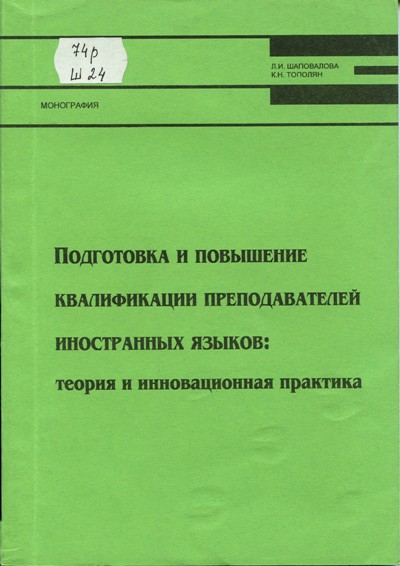 74р
Ш 24

Л.И. ШАПОВАЛОВА
К.Н. ТОПОЛЯН

МОНОГРАФИЯ

ПОДГОТОВКА И ПОВЫШЕНИЕ КВАЛИФИКАЦИИ ПРЕПОДАВАТЕЛЕЙ ИНОСТРАННЫХ ЯЗЫКОВ: теория и инновационная практика